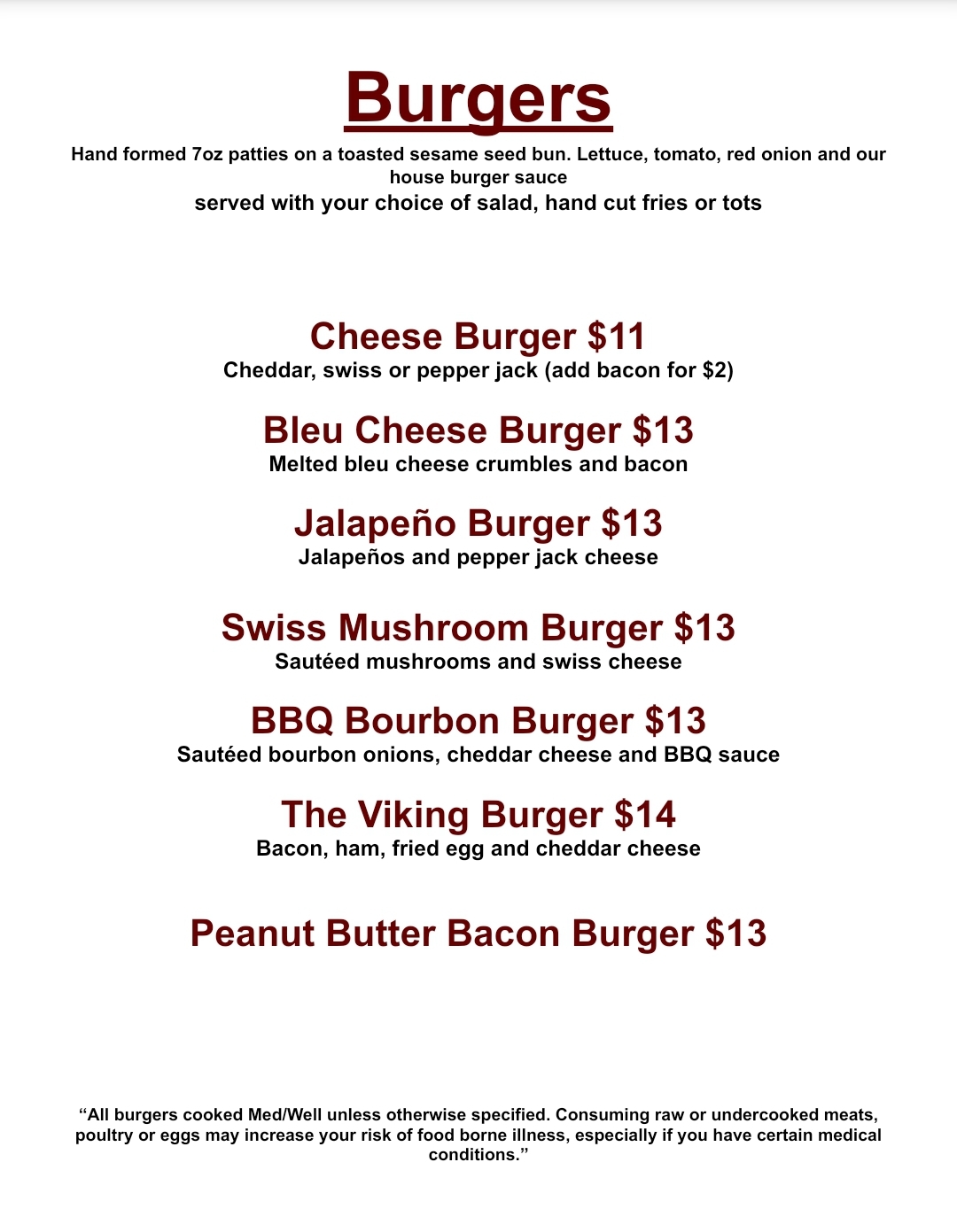 Burgers

Hand formed 7oz patties on a toasted sesame seed bun. Lettuce, tomato, red onion and our house burger sauce

served with your choice of salad, hand cut fries or tots

Cheese Burger $11
Cheddar, swiss or pepper jack (add bacon for $2)

Bleu Cheese Burger $13
Melted bleu cheese crumbles and bacon

Jalapeño Burger $13
Jalapeños and pepper jack cheese

Swiss Mushroom Burger $13
Sautéed mushrooms and swiss cheese

BBQ Bourbon Burger $13
Sautéed bourbon onions, cheddar cheese and BBQ sauce

The Viking Burger $14
Bacon, ham, fried egg and cheddar cheese

Peanut Butter Bacon Burger $13

"All burgers cooked Med/Well unless otherwise specified. Consuming raw or undercooked meats, poultry or eggs may increase your risk of food borne illness, especially if you have certain medical conditions."